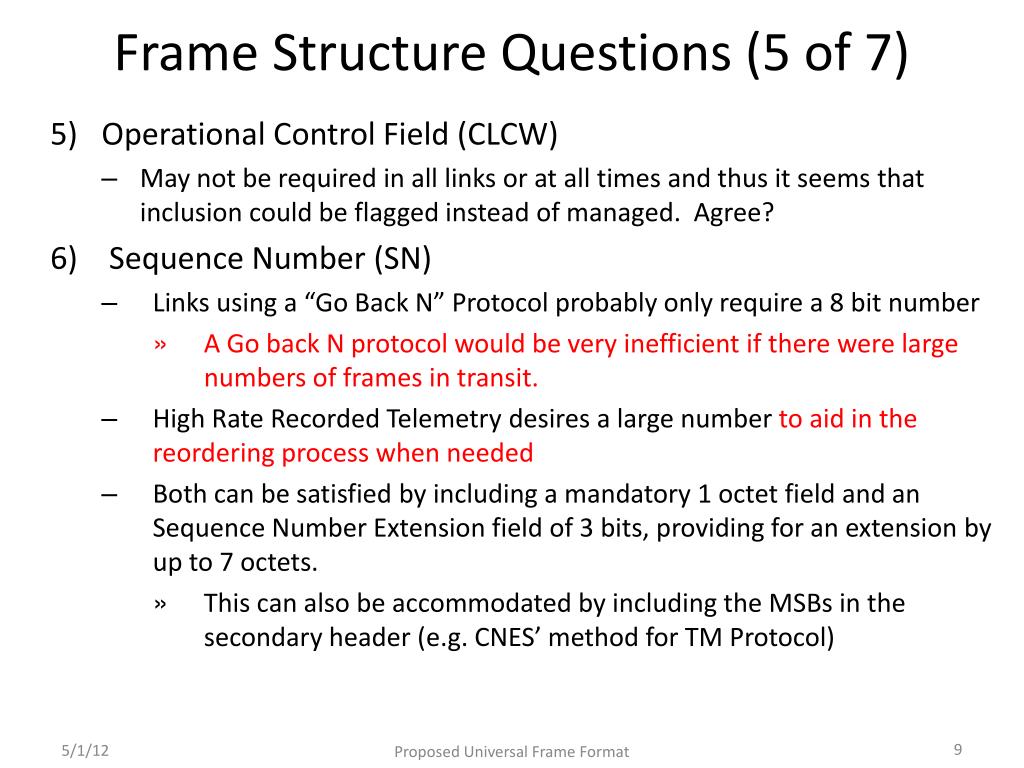 Frame Structure Questions (5 of 7)

5) Operational Control Field (CLCW)

– May not be required in all links or at all times and thus it seems that inclusion could be flagged instead of managed. Agree?

6) Sequence Number (SN)

– Links using a “Go Back N” Protocol probably only require a 8 bit number

» A Go back N protocol would be very inefficient if there were large numbers of frames in transit.

– High Rate Recorded Telemetry desires a large number to aid in the reordering process when needed

– Both can be satisfied by including a mandatory 1 octet field and an Sequence Number Extension field of 3 bits, providing for an extension by up to 7 octets.

» This can also be accommodated by including the MSBs in the secondary header (e.g. CNES’ method for TM Protocol)

5/1/12

Proposed Universal Frame Format

9